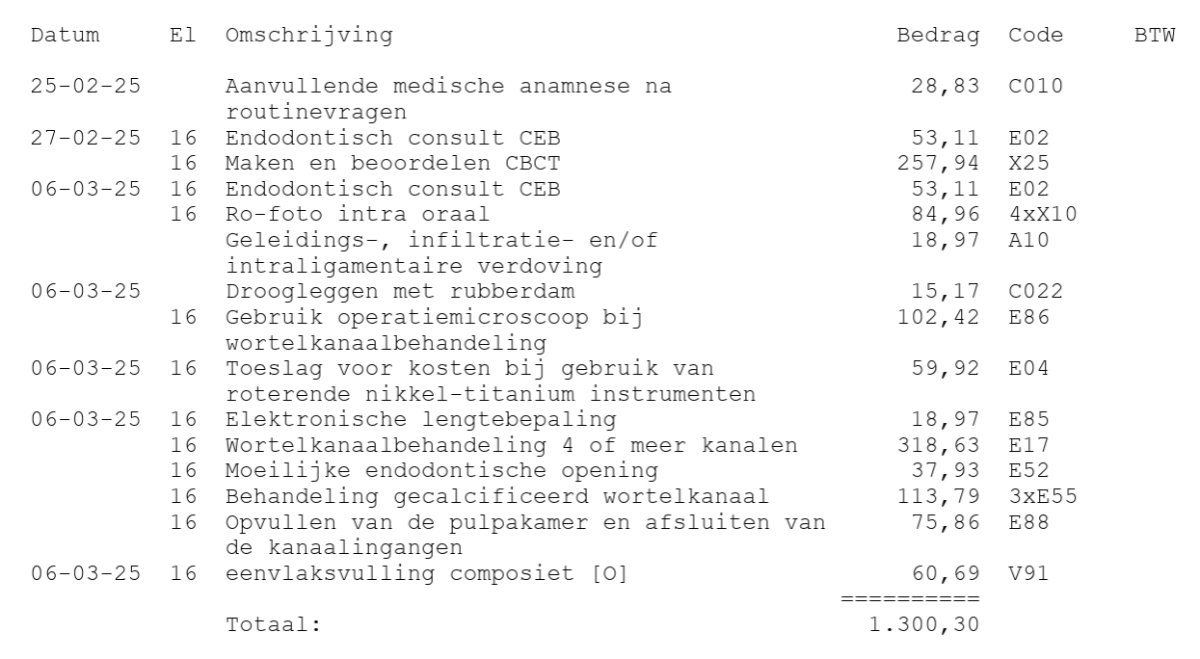 | Datum | El | Omschrijving | Bedrag | Code | BTW |
|---|---|---|---|---|---|
| 25-02-25 | | Aanvullende medische anamnese na routinevragen | 28,83 | C010 | |
| 27-02-25 | 16 | Endodontisch consult CEB | 53,11 | E02 | |
| | 16 | Maken en beoordelen CBCT | 257,94 | X25 | |
| 06-03-25 | 16 | Endodontisch consult CEB | 53,11 | E02 | |
| | 16 | Ro-foto intra oraal | 84,96 | 4xX10 | |
| | | Geleidings-, infiltratie- en/of intraligamentaire verdoving | 18,97 | A10 | |
| 06-03-25 | | Droogleggen met rubberdam | 15,17 | C022 | |
| | 16 | Gebruik operatiemicroscoop bij wortelkanaalbehandeling | 102,42 | E86 | |
| 06-03-25 | 16 | Toeslag voor kosten bij gebruik van roterende nikkel-titanium instrumenten | 59,92 | E04 | |
| 06-03-25 | 16 | Elektronische lengtebepaling | 18,97 | E85 | |
| | 16 | Wortelkanaalbehandeling 4 of meer kanalen | 318,63 | E17 | |
| | 16 | Moeilijke endodontische opening | 37,93 | E52 | |
| | 16 | Behandeling gecalcificeerd wortelkanaal | 113,79 | 3xE55 | |
| | 16 | Opvullen van de pulpakamer en afsluiten van de kanaalingangen | 75,86 | E88 | |
| 06-03-25 | 16 | eenvlaksvulling composiet [O] | 60,69 | V91 | |
| | | | ========== | | |
| | | Totaal: | 1.300,30 | | |